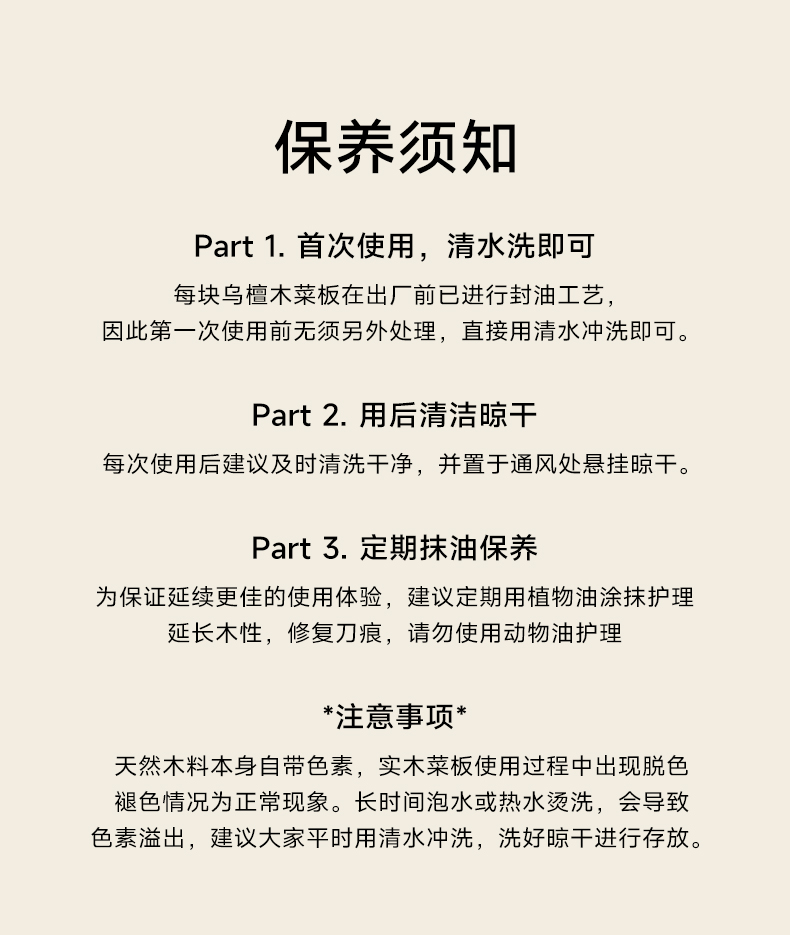 保养须知

Part 1. 首次使用，清水洗即可

每块乌檀木菜板在出厂前已进行封油工艺，因此第一次使用前无须另外处理，直接用清水冲洗即可。

Part 2. 用后清洁晾干

每次使用后建议及时清洗干净，并置于通风处悬挂晾干。

Part 3. 定期抹油保养

为保证延续更佳的使用体验，建议定期用植物油涂抹护理延长木性，修复刀痕，请勿使用动物油护理

*注意事项*

天然木料本身自带色素，实木菜板使用过程中出现脱色褪色情况为正常现象。长时间泡水或热水烫洗，会导致色素溢出，建议大家平时用清水冲洗，洗好晾干进行存放。